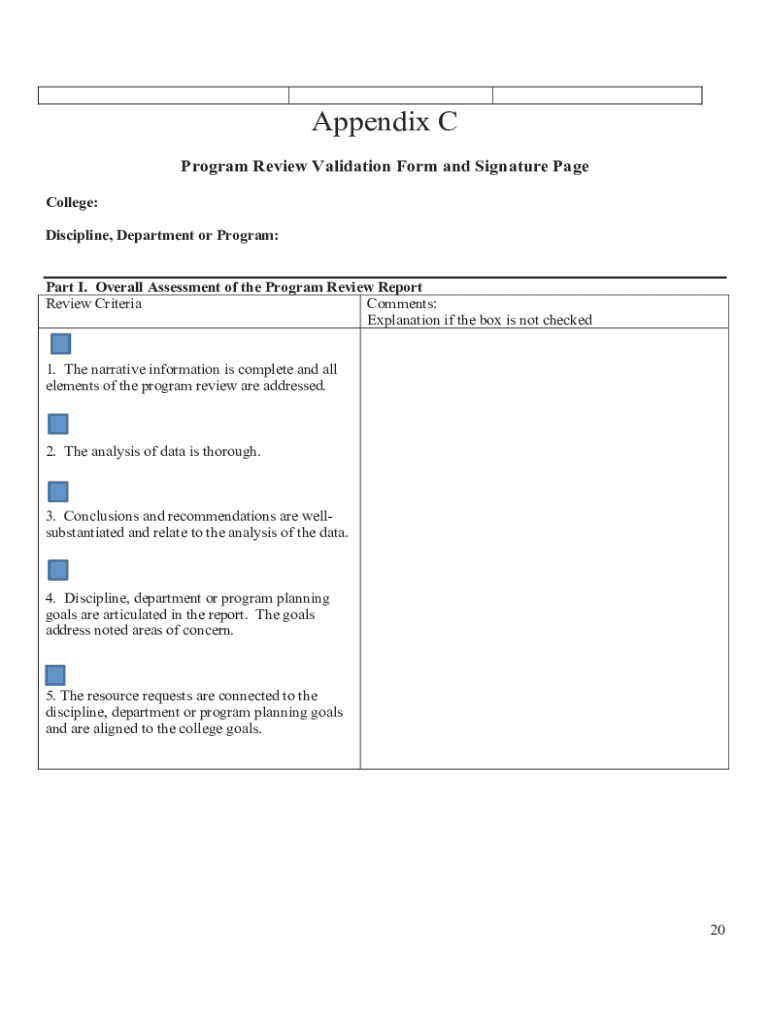 Appendix C

Program Review Validation Form and Signature Page

College:

Discipline, Department or Program:

Part I. Overall Assessment of the Program Review Report

| Review Criteria | Comments: Explanation if the box is not checked |
|---|---|
| 1. The narrative information is complete and all elements of the program review are addressed. 2. The analysis of data is thorough. 3. Conclusions and recommendations are well-substantiated and relate to the analysis of the data. 4. Discipline, department or program planning goals are articulated in the report. The goals address noted areas of concern. 5. The resource requests are connected to the discipline, department or program planning goals and are aligned to the college goals. | |

20